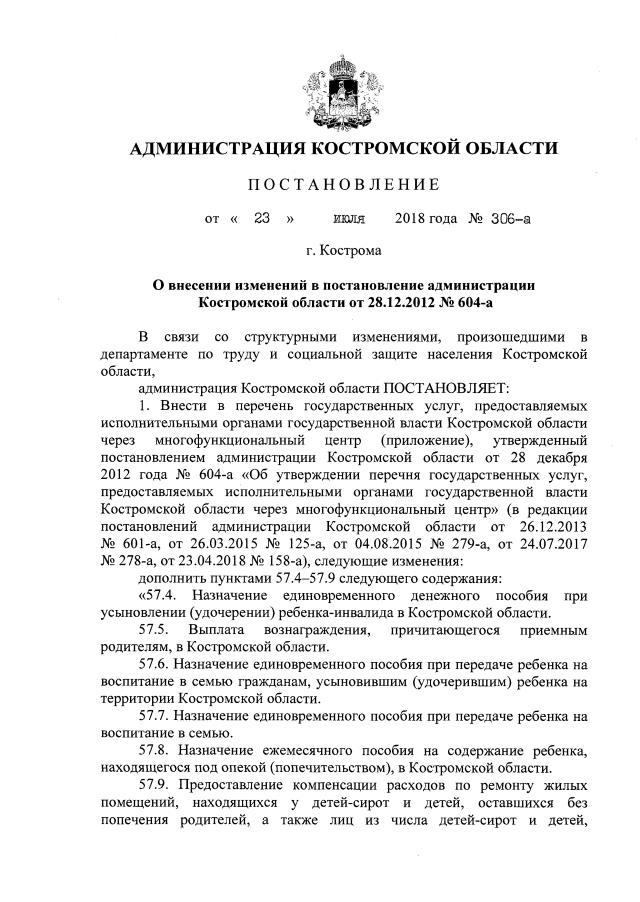 АДМИНИСТРАЦИЯ КОСТРОМСКОЙ ОБЛАСТИ

ПОСТАНОВЛЕНИЕ

от « 23 » июля 2018 года № 306-а

г. Кострома

О внесении изменений в постановление администрации Костромской области от 28.12.2012 № 604-а

В связи со структурными изменениями, произошедшими в департаменте по труду и социальной защите населения Костромской области,

администрация Костромской области ПОСТАНОВЛЯЕТ:

1. Внести в перечень государственных услуг, предоставляемых исполнительными органами государственной власти Костромской области через многофункциональный центр (приложение), утвержденный постановлением администрации Костромской области от 28 декабря 2012 года № 604-а «Об утверждении перечня государственных услуг, предоставляемых исполнительными органами государственной власти Костромской области через многофункциональный центр» (в редакции постановлений администрации Костромской области от 26.12.2013 № 601-а, от 26.03.2015 № 125-а, от 04.08.2015 № 279-а, от 24.07.2017 № 278-а, от 23.04.2018 № 158-а), следующие изменения:

дополнить пунктами 57.4–57.9 следующего содержания:

«57.4. Назначение единовременного денежного пособия при усыновлении (удочерении) ребенка-инвалида в Костромской области.

57.5. Выплата вознаграждения, причитающегося приемным родителям, в Костромской области.

57.6. Назначение единовременного пособия при передаче ребенка на воспитание в семью гражданам, усыновившим (удочерившим) ребенка на территории Костромской области.

57.7. Назначение единовременного пособия при передаче ребенка на воспитание в семью.

57.8. Назначение ежемесячного пособия на содержание ребенка, находящегося под опекой (попечительством), в Костромской области.

57.9. Предоставление компенсации расходов по ремонту жилых помещений, находящихся у детей-сирот и детей, оставшихся без попечения родителей, а также лиц из числа детей-сирот и детей,